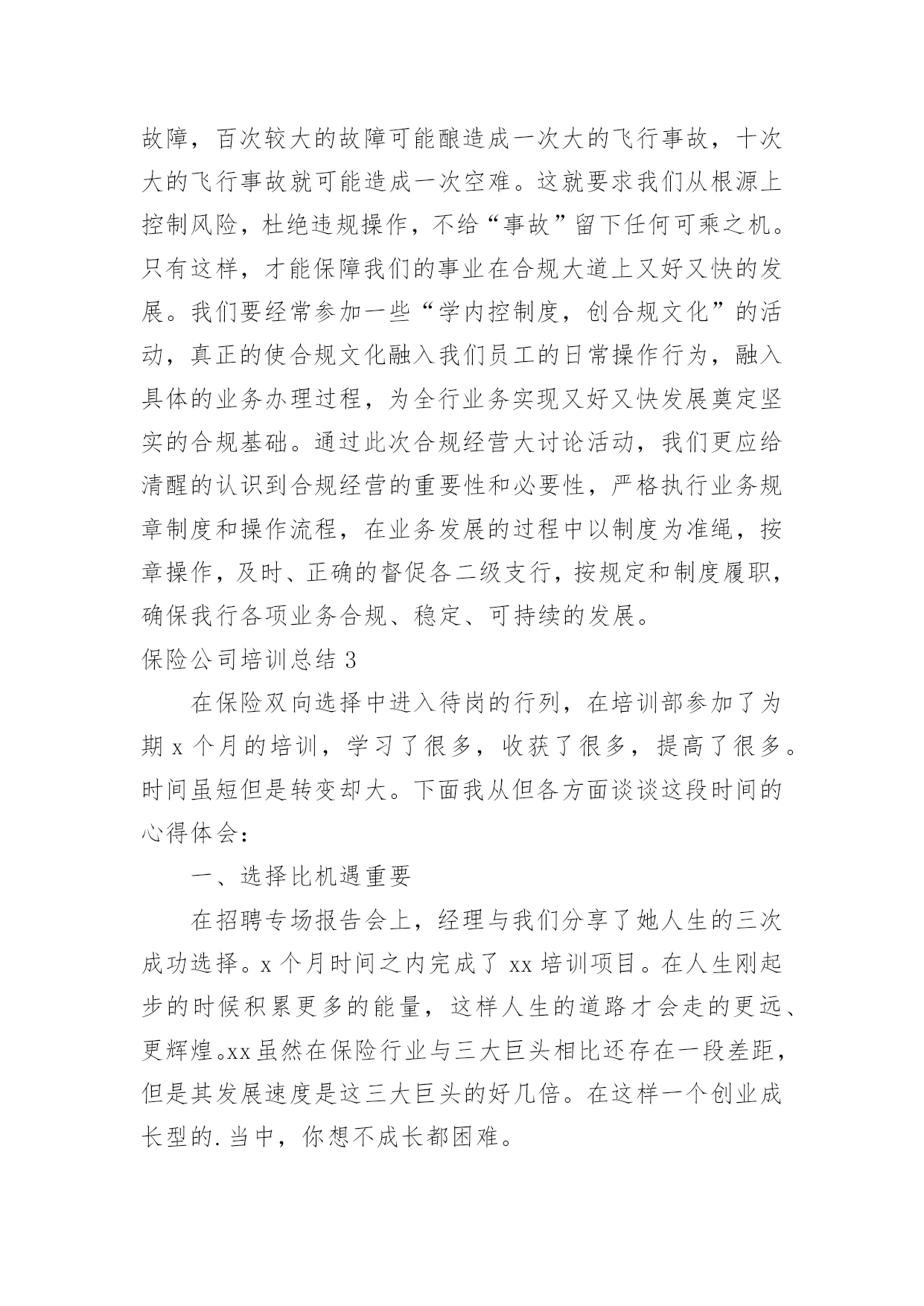 故障，百次较大的故障可能酿造成一次大的飞行事故，十次大的飞行事故就可能造成一次空难。这就要求我们从根源上控制风险，杜绝违规操作，不给“事故”留下任何可乘之机。只有这样，才能保障我们的事业在合规大道上又好又快的发展。我们要经常参加一些“学内控制度，创合规文化”的活动，真正的使合规文化融入我们员工的日常操作行为，融入具体的业务办理过程，为全行业务实现又好又快发展奠定坚实的合规基础。通过此次合规经营大讨论活动，我们更应给清醒的认识到合规经营的重要性和必要性，严格执行业务规章制度和操作流程，在业务发展的过程中以制度为准绳，按章操作，及时、正确的督促各二级支行，按规定和制度履职，确保我行各项业务合规、稳定、可持续的发展。

保险公司培训总结 3

在保险双向选择中进入待岗的行列，在培训部参加了为期 x 个月的培训，学习了很多，收获了很多，提高了很多。时间虽短但是转变却大。下面我从但各方面谈谈这段时间的心得体会：

一、选择比机遇重要

在招聘专场报告会上，经理与我们分享了她人生的三次成功选择。x 个月时间之内完成了 xx 培训项目。在人生刚起步的时候积累更多的能量，这样人生的道路才会走的更远、更辉煌。xx 虽然在保险行业与三大巨头相比还存在一段差距，但是其发展速度是这三大巨头的好几倍。在这样一个创业成长型的.当中，你想不成长都困难。